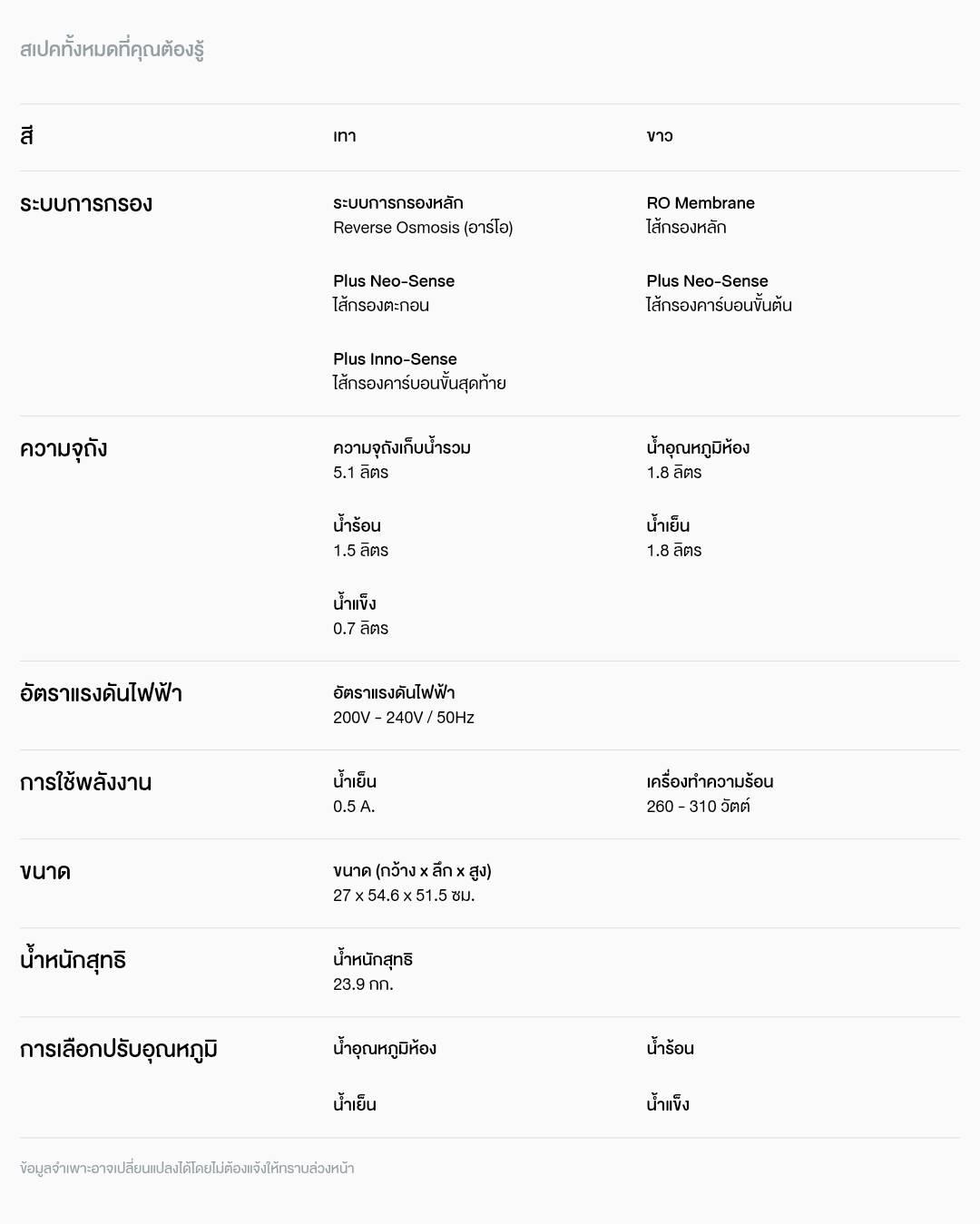 สเปคทั้งหมดที่คุณต้องรู้

สี

เทา

ขาว

ระบบการกรอง

ระบบการกรองหลัก
Reverse Osmosis (อาร์โอ)

RO Membrane
ไส้กรองหลัก

Plus Neo-Sense
ไส้กรองตะกอน

Plus Neo-Sense
ไส้กรองคาร์บอนขั้นต้น

Plus Inno-Sense
ไส้กรองคาร์บอนขั้นสุดท้าย

ความจุถัง

ความจุถังเก็บน้ำรวม
5.1 ลิตร

น้ำอุณหภูมิห้อง
1.8 ลิตร

น้ำร้อน
1.5 ลิตร

น้ำเย็น
1.8 ลิตร

น้ำแข็ง
0.7 ลิตร

อัตราแรงดันไฟฟ้า

อัตราแรงดันไฟฟ้า
200V - 240V / 50Hz

การใช้พลังงาน

น้ำเย็น
0.5 A.

เครื่องทำความร้อน
260 - 310 วัตต์

ขนาด

ขนาด (กว้าง x ลึก x สูง)
27 x 54.6 x 51.5 ซม.

น้ำหนักสุทธิ

น้ำหนักสุทธิ
23.9 กก.

การเลือกปรับอุณหภูมิ

น้ำอุณหภูมิห้อง

น้ำร้อน

น้ำเย็น

น้ำแข็ง

ข้อมูลจำเพาะอาจเปลี่ยนแปลงได้โดยไม่ต้องแจ้งให้ทราบล่วงหน้า